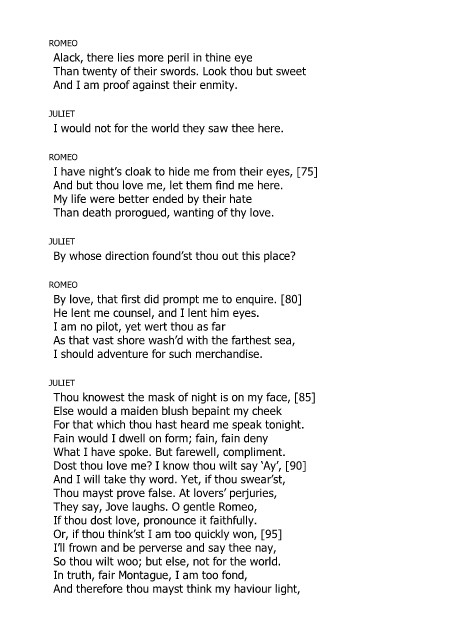 ROMEO
Alack, there lies more peril in thine eye
Than twenty of their swords. Look thou but sweet
And I am proof against their enmity.

JULIET
I would not for the world they saw thee here.

ROMEO
I have night's cloak to hide me from their eyes, [75]
And but thou love me, let them find me here.
My life were better ended by their hate
Than death prorogued, wanting of thy love.

JULIET
By whose direction found'st thou out this place?

ROMEO
By love, that first did prompt me to enquire. [80]
He lent me counsel, and I lent him eyes.
I am no pilot, yet wert thou as far
As that vast shore wash'd with the farthest sea,
I should adventure for such merchandise.

JULIET
Thou knowest the mask of night is on my face, [85]
Else would a maiden blush bepaint my cheek
For that which thou hast heard me speak tonight.
Fain would I dwell on form; fain, fain deny
What I have spoke. But farewell, compliment.
Dost thou love me? I know thou wilt say 'Ay', [90]
And I will take thy word. Yet, if thou swear'st,
Thou mayst prove false. At lovers' perjuries,
They say, Jove laughs. O gentle Romeo,
If thou dost love, pronounce it faithfully.
Or, if thou think'st I am too quickly won, [95]
I'll frown and be perverse and say thee nay,
So thou wilt woo; but else, not for the world.
In truth, fair Montague, I am too fond,
And therefore thou mayst think my haviour light,